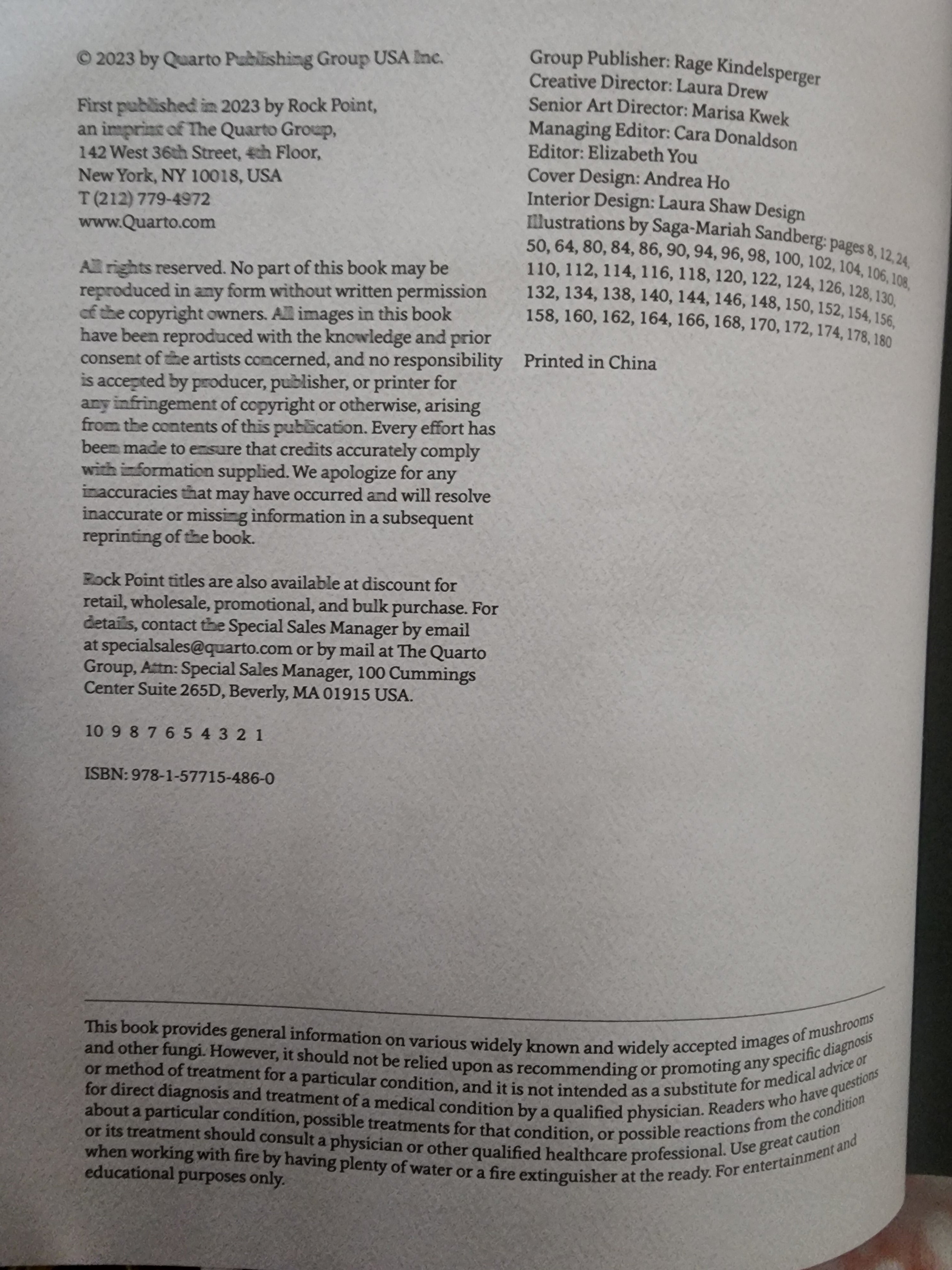 © 2023 by Quarto Publishing Group USA Inc.

First published in 2023 by Rock Point, an imprint of The Quarto Group, 142 West 36th Street, 4th Floor, New York, NY 10018, USA
T (212) 779-4972
www.Quarto.com

All rights reserved. No part of this book may be reproduced in any form without written permission of the copyright owners. All images in this book have been reproduced with the knowledge and prior consent of the artists concerned, and no responsibility is accepted by producer, publisher, or printer for any infringement of copyright or otherwise, arising from the contents of this publication. Every effort has been made to ensure that credits accurately comply with information supplied. We apologize for any inaccuracies that may have occurred and will resolve inaccurate or missing information in a subsequent reprinting of the book.

Rock Point titles are also available at discount for retail, wholesale, promotional, and bulk purchase. For details, contact the Special Sales Manager by email at specialsales@quarto.com or by mail at The Quarto Group, Attn: Special Sales Manager, 100 Cummings Center Suite 265D, Beverly, MA 01915 USA.

10 9 8 7 6 5 4 3 2 1

ISBN: 978-1-57715-486-0

Group Publisher: Rage Kindelsperger
Creative Director: Laura Drew
Senior Art Director: Marisa Kwek
Managing Editor: Cara Donaldson
Editor: Elizabeth You
Cover Design: Andrea Ho
Interior Design: Laura Shaw Design
Illustrations by Saga-Mariah Sandberg: pages 8, 12, 24, 50, 64, 80, 84, 86, 90, 94, 96, 98, 100, 102, 104, 106, 108, 110, 112, 114, 116, 118, 120, 122, 124, 126, 128, 130, 132, 134, 138, 140, 144, 146, 148, 150, 152, 154, 156, 158, 160, 162, 164, 166, 168, 170, 172, 174, 178, 180

Printed in China

This book provides general information on various widely known and widely accepted images of mushrooms and other fungi. However, it should not be relied upon as recommending or promoting any specific diagnosis or method of treatment for a particular condition, and it is not intended as a substitute for medical advice or for direct diagnosis and treatment of a medical condition by a qualified physician. Readers who have questions about a particular condition, possible treatments for that condition, or possible reactions from the condition or its treatment should consult a physician or other qualified healthcare professional. Use great caution when working with fire by having plenty of water or a fire extinguisher at the ready. For entertainment and educational purposes only.